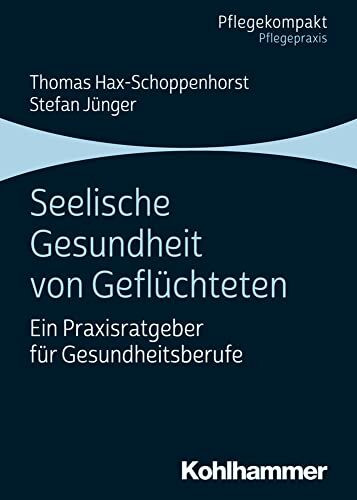 Pflegekompakt
Pflegepraxis

Thomas Hax-Schoppenhorst
Stefan Jünger

Seelische Gesundheit von Geflüchteten

Ein Praxisratgeber für Gesundheitsberufe

Kohlhammer